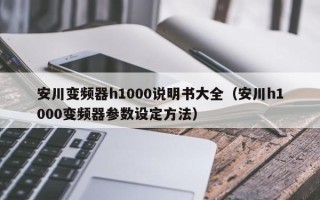 安川变频器h1000说明书大全（安川h1000变频器参数设定方法）